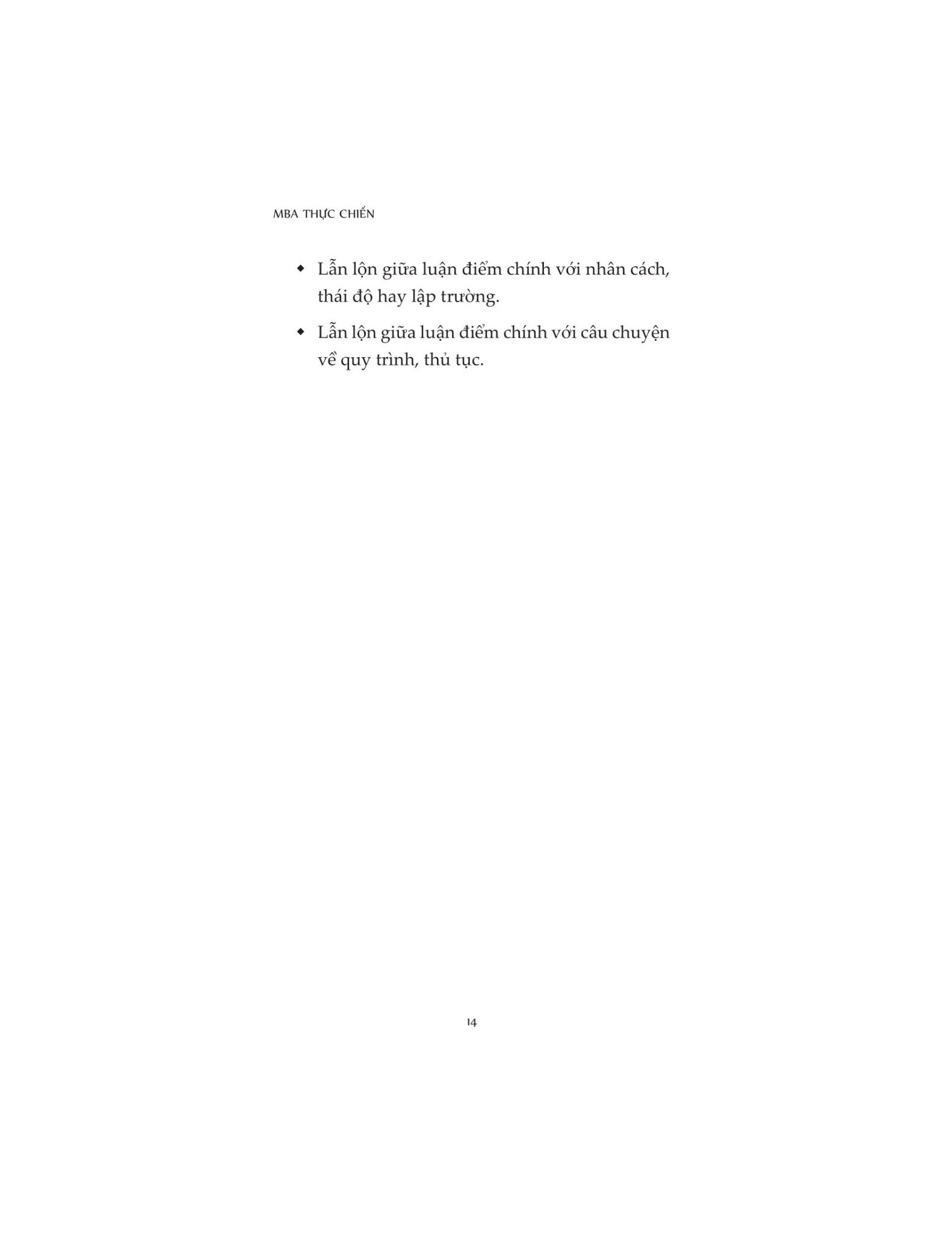 MBA THỰC CHIẾN

◆ Lẫn lộn giữa luận điểm chính với nhân cách, thái độ hay lập trường.

◆ Lẫn lộn giữa luận điểm chính với câu chuyện về quy trình, thủ tục.

14